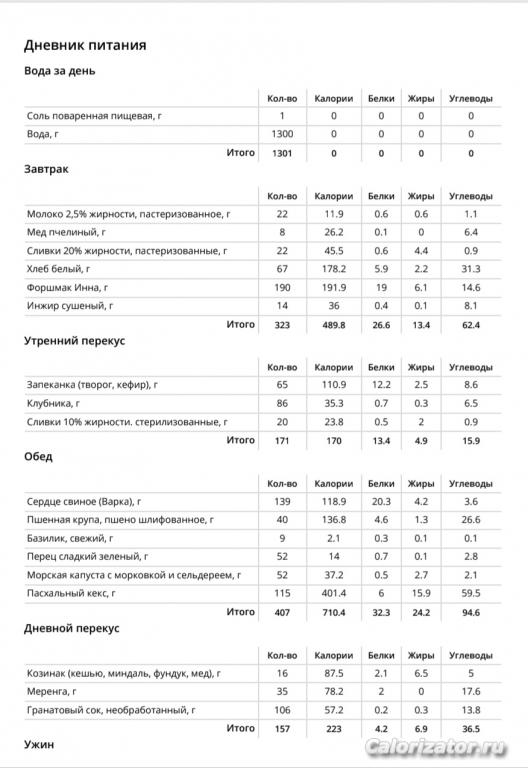 Дневник питания

Вода за день

| | Кол-во | Калории | Белки | Жиры | Углеводы |
|---|---|---|---|---|---|
| Соль поваренная пищевая, г | 1 | 0 | 0 | 0 | 0 |
| Вода, г | 1300 | 0 | 0 | 0 | 0 |
| Итого | 1301 | 0 | 0 | 0 | 0 |

Завтрак

| | Кол-во | Калории | Белки | Жиры | Углеводы |
|---|---|---|---|---|---|
| Молоко 2,5% жирности, пастеризованное, г | 22 | 11.9 | 0.6 | 0.6 | 1.1 |
| Мед пчелиный, г | 8 | 26.2 | 0.1 | 0 | 6.4 |
| Сливки 20% жирности, пастеризованные, г | 22 | 45.5 | 0.6 | 4.4 | 0.9 |
| Хлеб белый, г | 67 | 178.2 | 5.9 | 2.2 | 31.3 |
| Форшмак Инна, г | 190 | 191.9 | 19 | 6.1 | 14.6 |
| Инжир сушеный, г | 14 | 36 | 0.4 | 0.1 | 8.1 |
| Итого | 323 | 489.8 | 26.6 | 13.4 | 62.4 |

Утренний перекус

| | Кол-во | Калории | Белки | Жиры | Углеводы |
|---|---|---|---|---|---|
| Запеканка (творог, кефир), г | 65 | 110.9 | 12.2 | 2.5 | 8.6 |
| Клубника, г | 86 | 35.3 | 0.7 | 0.3 | 6.5 |
| Сливки 10% жирности. стерилизованные, г | 20 | 23.8 | 0.5 | 2 | 0.9 |
| Итого | 171 | 170 | 13.4 | 4.9 | 15.9 |

Обед

| | Кол-во | Калории | Белки | Жиры | Углеводы |
|---|---|---|---|---|---|
| Сердце свиное (Варка), г | 139 | 118.9 | 20.3 | 4.2 | 3.6 |
| Пшенная крупа, пшено шлифованное, г | 40 | 136.8 | 4.6 | 1.3 | 26.6 |
| Базилик, свежий, г | 9 | 2.1 | 0.3 | 0.1 | 0.1 |
| Перец сладкий зеленый, г | 52 | 14 | 0.7 | 0.1 | 2.8 |
| Морская капуста с морковкой и сельдереем, г | 52 | 37.2 | 0.5 | 2.7 | 2.1 |
| Пасхальный кекс, г | 115 | 401.4 | 6 | 15.9 | 59.5 |
| Итого | 407 | 710.4 | 32.3 | 24.2 | 94.6 |

Дневной перекус

| | Кол-во | Калории | Белки | Жиры | Углеводы |
|---|---|---|---|---|---|
| Козинак (кешью, миндаль, фундук, мед), г | 16 | 87.5 | 2.1 | 6.5 | 5 |
| Меренга, г | 35 | 78.2 | 2 | 0 | 17.6 |
| Гранатовый сок, необработанный, г | 106 | 57.2 | 0.2 | 0.3 | 13.8 |
| Итого | 157 | 223 | 4.2 | 6.9 | 36.5 |

Ужин

Calorizator.ru